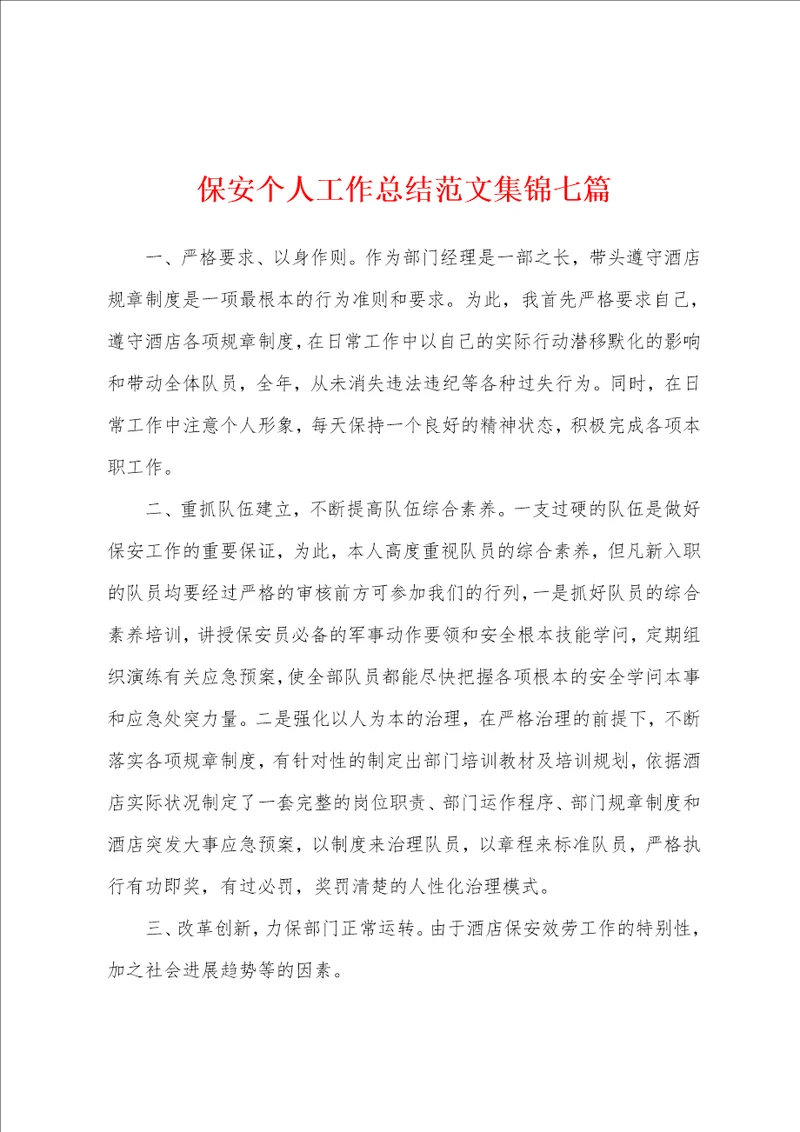 保安个人工作总结范文集锦七篇

一、严格要求、以身作则。作为部门经理是一部之长，带头遵守酒店规章制度是一项最根本的行为准则和要求。为此，我首先严格要求自己，遵守酒店各项规章制度，在日常工作中以自己的实际行动潜移默化的影响和带动全体队员，全年，从未消失违法违纪等各种过失行为。同时，在日常工作中注意个人形象，每天保持一个良好的精神状态，积极完成各项本职工作。

二、重抓队伍建立，不断提高队伍综合素养。一支过硬的队伍是做好保安工作的重要保证，为此，本人高度重视队员的综合素养，但凡新入职的队员均要经过严格的审核前方可参加我们的行列，一是抓好队员的综合素养培训，讲授保安员必备的军事动作要领和安全根本技能学问，定期组织演练有关应急预案，使全部队员都能尽快把握各项根本的安全学问本事和应急处突力量。二是强化以人为本的治理，在严格治理的前提下，不断落实各项规章制度，有针对性的制定出部门培训教材及培训规划，依据酒店实际状况制定了一套完整的岗位职责、部门运作程序、部门规章制度和酒店突发大事应急预案，以制度来治理队员，以章程来标准队员，严格执行有功即奖，有过必罚，奖罚清楚的人性化治理模式。

三、改革创新，力保部门正常运转。由于酒店保安效劳工作的特别性，加之社会进展趋势等的因素。